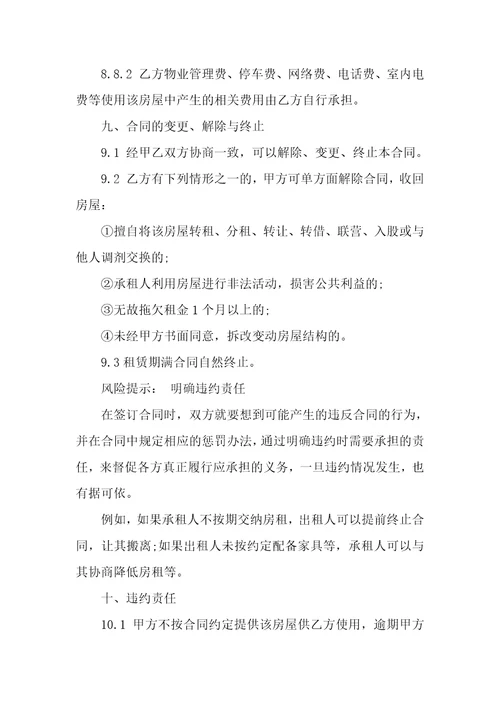 8.8.2 乙方物业管理费、停车费、网络费、电话费、室内电费等使用该房屋中产生的相关费用由乙方自行承担。

九、合同的变更、解除与终止

9.1 经甲乙双方协商一致，可以解除、变更、终止本合同。

9.2 乙方有下列情形之一的，甲方可单方面解除合同，收回房屋：

①擅自将该房屋转租、分租、转让、转借、联营、入股或与他人调剂交换的；

②承租人利用房屋进行非法活动，损害公共利益的；

③无故拖欠租金 1 个月以上的；

④未经甲方书面同意，拆改变动房屋结构的。

9.3 租赁期满合同自然终止。

风险提示： 明确违约责任

在签订合同时，双方就要想到可能产生的违反合同的行为，并在合同中规定相应的惩罚办法，通过明确违约时需要承担的责任，来督促各方真正履行应承担的义务，一旦违约情况发生，也有据可依。

例如，如果承租人不按期交纳房租，出租人可以提前终止合同，让其搬离；如果出租人未按约定配备家具等，承租人可以与其协商降低房租等。

十、违约责任

10.1 甲方不按合同约定提供该房屋供乙方使用，逾期甲方